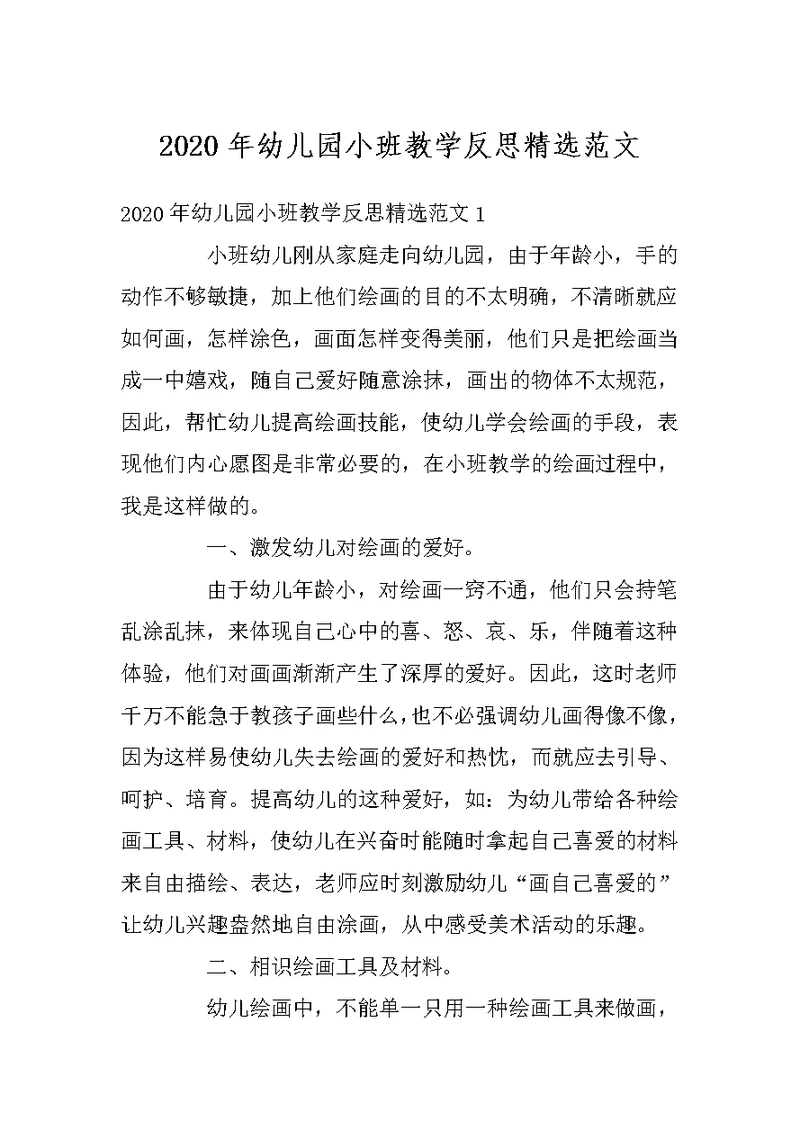 2020年幼儿园小班教学反思精选范文

2020年幼儿园小班教学反思精选范文1

小班幼儿刚从家庭走向幼儿园，由于年龄小，手的动作不够敏捷，加上他们绘画的目的不太明确，不清晰就应如何画，怎样涂色，画面怎样变得美丽，他们只是把绘画当成一中嬉戏，随自己爱好随意涂抹，画出的物体不太规范，因此，帮忙幼儿提高绘画技能，使幼儿学会绘画的手段，表现他们内心愿图是非常必要的，在小班教学的绘画过程中，我是这样做的。

一、激发幼儿对绘画的爱好。

由于幼儿年龄小，对绘画一窍不通，他们只会持笔乱涂乱抹，来体现自己心中的喜、怒、哀、乐，伴随着这种体验，他们对画画渐渐产生了深厚的爱好。因此，这时老师千万不能急于教孩子画些什么，也不必强调幼儿画得像不像，因为这样易使幼儿失去绘画的爱好和热忱，而就应去引导、呵护、培育。提高幼儿的这种爱好，如：为幼儿带给各种绘画工具、材料，使幼儿在兴奋时能随时拿起自己喜爱的材料来自由描绘、表达，老师应时刻激励幼儿“画自己喜爱的”让幼儿兴趣盎然地自由涂画，从中感受美术活动的乐趣。

二、相识绘画工具及材料。

幼儿绘画中，不能单一只用一种绘画工具来做画，